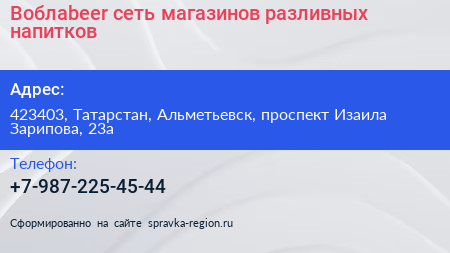 Воблаbeer сеть магазинов разливных напитков

Адрес:

423403, Татарстан, Альметьевск, проспект Изаила Зарипова, 23а

Телефон:

+7-987-225-45-44

Сформированно на сайте spravka-region.ru